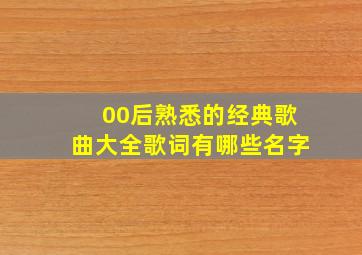 00后熟悉的经典歌曲大全歌词有哪些名字